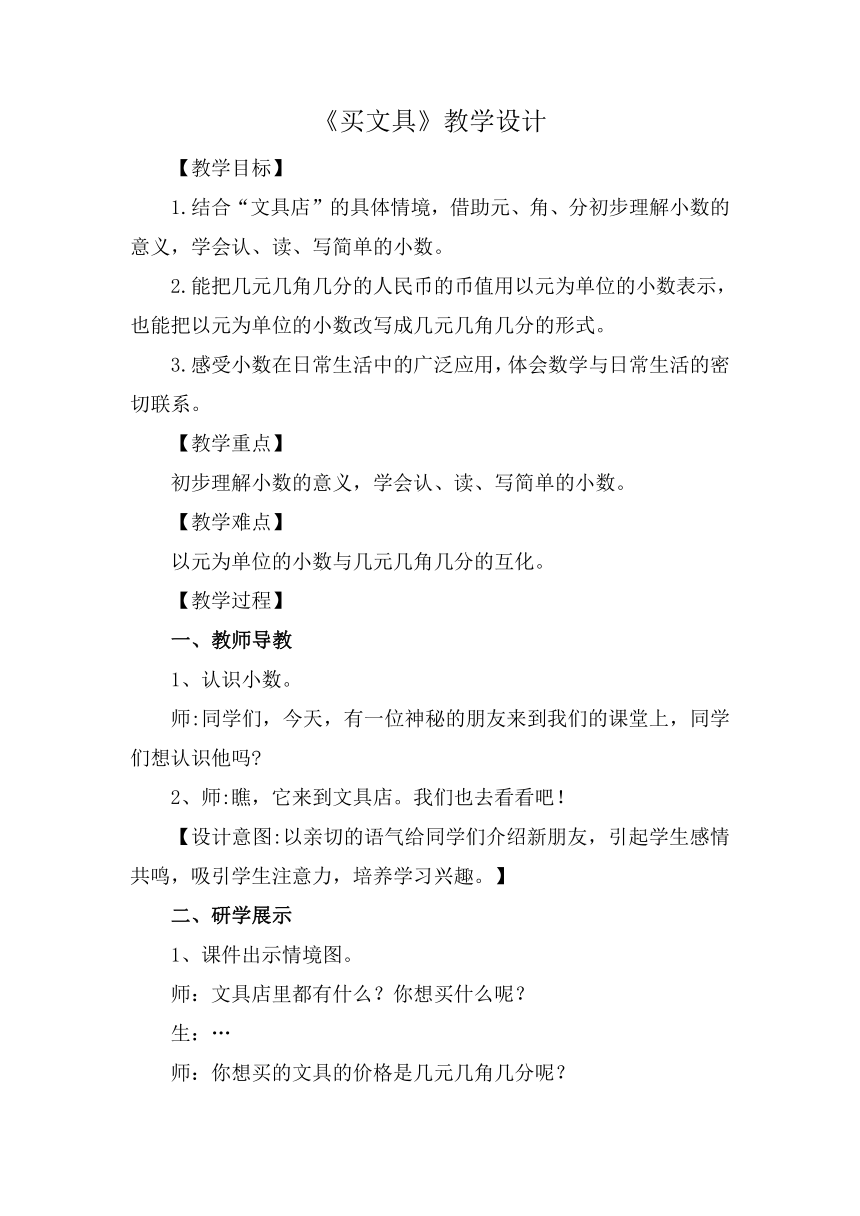 《买文具》教学设计

【教学目标】

1.结合“文具店”的具体情境，借助元、角、分初步理解小数的意义，学会认、读、写简单的小数。

2.能把几元几角几分的人民币的币值用以元为单位的小数表示，也能把以元为单位的小数改写成几元几角几分的形式。

3.感受小数在日常生活中的广泛应用，体会数学与日常生活的密切联系。

【教学重点】

初步理解小数的意义，学会认、读、写简单的小数。

【教学难点】

以元为单位的小数与几元几角几分的互化。

【教学过程】

一、教师导教

1、认识小数。

师:同学们，今天，有一位神秘的朋友来到我们的课堂上，同学们想认识他吗?

2、师:瞧，它来到文具店。我们也去看看吧!

【设计意图:以亲切的语气给同学们介绍新朋友，引起学生感情共鸣，吸引学生注意力，培养学习兴趣。】

二、研学展示

1、课件出示情境图。

师：文具店里都有什么？你想买什么呢？

生：…

师：你想买的文具的价格是几元几角几分呢？